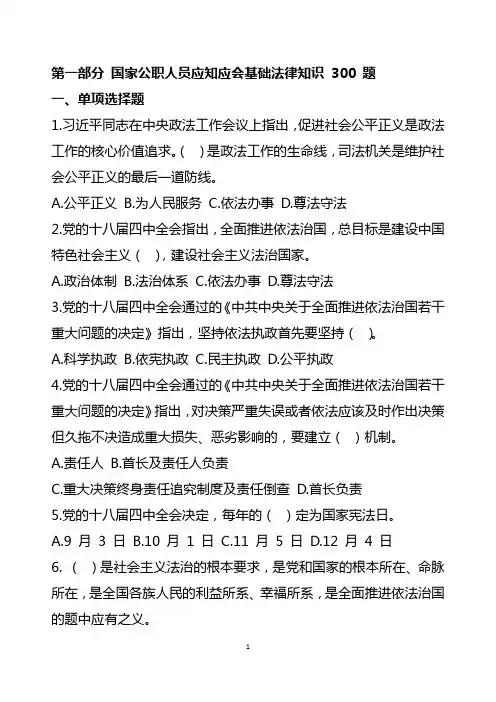 第一部分 国家公职人员应知应会基础法律知识 300 题

一、单项选择题

1.习近平同志在中央政法工作会议上指出，促进社会公平正义是政法工作的核心价值追求。（ ）是政法工作的生命线，司法机关是维护社会公平正义的最后一道防线。

A.公平正义 B.为人民服务 C.依法办事 D.尊法守法

2.党的十八届四中全会指出，全面推进依法治国，总目标是建设中国特色社会主义（ ），建设社会主义法治国家。

A.政治体制 B.法治体系 C.依法办事 D.尊法守法

3.党的十八届四中全会通过的《中共中央关于全面推进依法治国若干重大问题的决定》指出，坚持依法执政首先要坚持（ ）。

A.科学执政 B.依宪执政 C.民主执政 D.公平执政

4.党的十八届四中全会通过的《中共中央关于全面推进依法治国若干重大问题的决定》指出，对决策严重失误或者依法应该及时作出决策但久拖不决造成重大损失、恶劣影响的，要建立（ ）机制。

A.责任人 B.首长及责任人负责

C.重大决策终身责任追究制度及责任倒查 D.首长负责

5.党的十八届四中全会决定，每年的（ ）定为国家宪法日。

A.9 月 3 日 B.10 月 1 日 C.11 月 5 日 D.12 月 4 日

6.（ ）是社会主义法治的根本要求，是党和国家的根本所在、命脉所在，是全国各族人民的利益所系、幸福所系，是全面推进依法治国的题中应有之义。

1